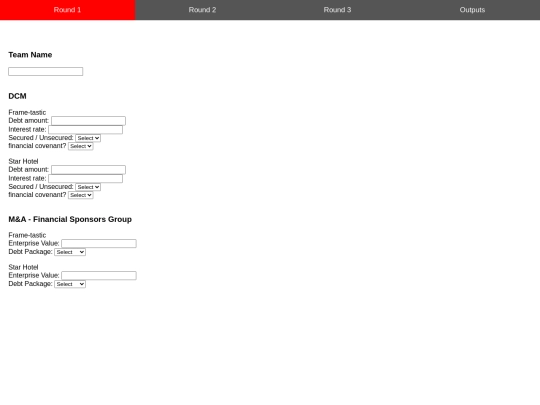 Round 1 Round 2 Round 3 Outputs

Team Name

DCM

Frame-tastic
Debt amount:
Interest rate:
Secured / Unsecured: Select
financial covenant? Select

Star Hotel
Debt amount:
Interest rate:
Secured / Unsecured: Select
financial covenant? Select

M&A - Financial Sponsors Group

Frame-tastic
Enterprise Value:
Debt Package: Select

Star Hotel
Enterprise Value:
Debt Package: Select